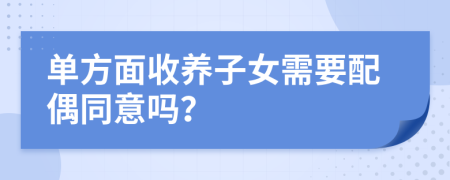 单方面收养子女需要配偶同意吗?